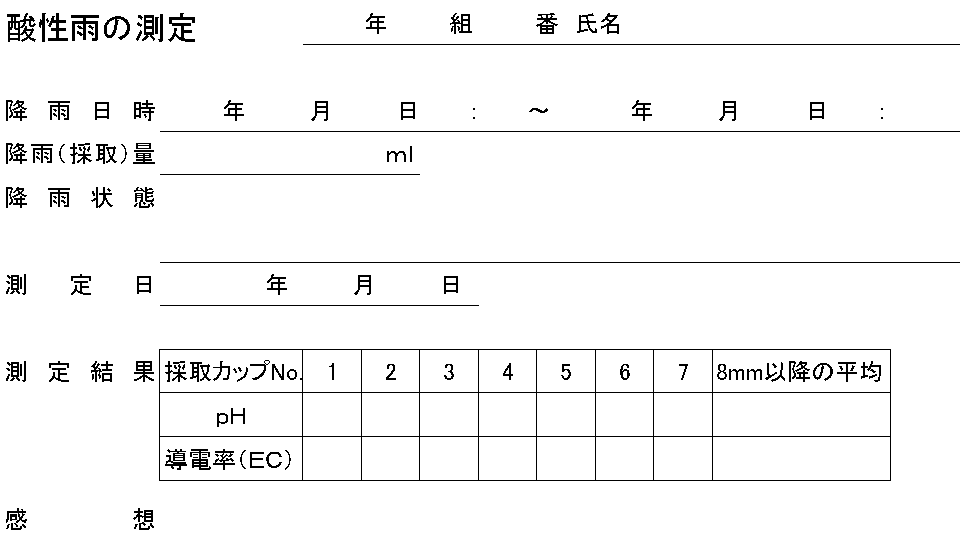 酸性雨の測定　　年　組　番 氏名

降雨日時　年　月　日　:　～　年　月　日　:

降雨(採取)量　ml

降雨状態

測定日　年　月　日

測定結果

| 採取カップNo. | 1 | 2 | 3 | 4 | 5 | 6 | 7 | 8mm以降の平均 |
|---|---|---|---|---|---|---|---|---|
| pH | | | | | | | | |
| 導電率(EC) | | | | | | | | |

感想